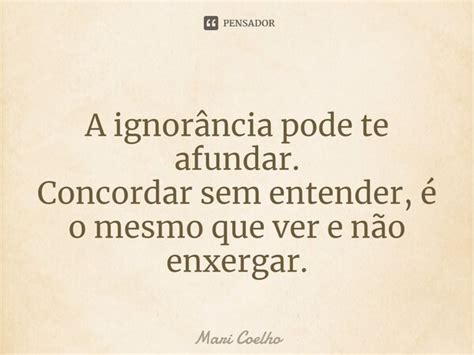 PENSADOR

A ignorância pode te afundar.
Concordar sem entender, é o mesmo que ver e não enxergar.

Mari Coelho